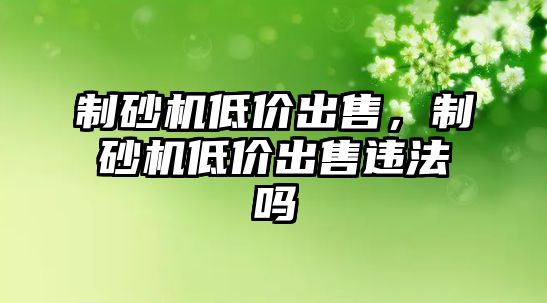 制砂机低价出售，制砂机低价出售违法吗